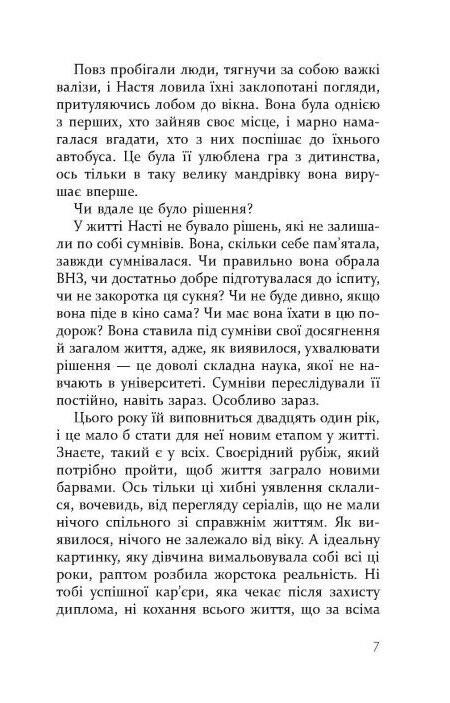 Повз пробігали люди, тягнучи за собою важкі валізи, і Настя ловила їхні заклопотані погляди, притуляючись лобом до вікна. Вона була однією з перших, хто зайняв своє місце, і марно намагалася вгадати, хто з них поспішає до їхнього автобуса. Це була її улюблена гра з дитинства, ось тільки в таку велику мандрівку вона вирушає вперше.

Чи вдале це було рішення?

У житті Насті не бувало рішень, які не залишали по собі сумнівів. Вона, скільки себе пам'ятала, завжди сумнівалася. Чи правильно вона обрала ВНЗ, чи достатньо добре підготувалася до іспиту, чи не закоротка ця сукня? Чи не буде дивно, якщо вона піде в кіно сама? Чи має вона їхати в цю подорож? Вона ставила під сумніви свої досягнення й загалом життя, адже, як виявилося, ухвалювати рішення — це доволі складна наука, якої не навчають в університеті. Сумніви переслідували її постійно, навіть зараз. Особливо зараз.

Цього року їй виповниться двадцять один рік, і це мало б стати для неї новим етапом у житті. Знаєте, такий є у всіх. Своєрідний рубіж, який потрібно пройти, щоб життя заграло новими барвами. Ось тільки ці хибні уявлення склалися, вочевидь, від перегляду серіалів, що не мали нічого спільного зі справжнім життям. Як виявилося, нічого не залежало від віку. А ідеальну картинку, яку дівчина вимальовувала собі всі ці роки, раптом розбила жорстока реальність. Ні тобі успішної кар'єри, яка чекає після захисту диплома, ні кохання всього життя, що за всіма

7